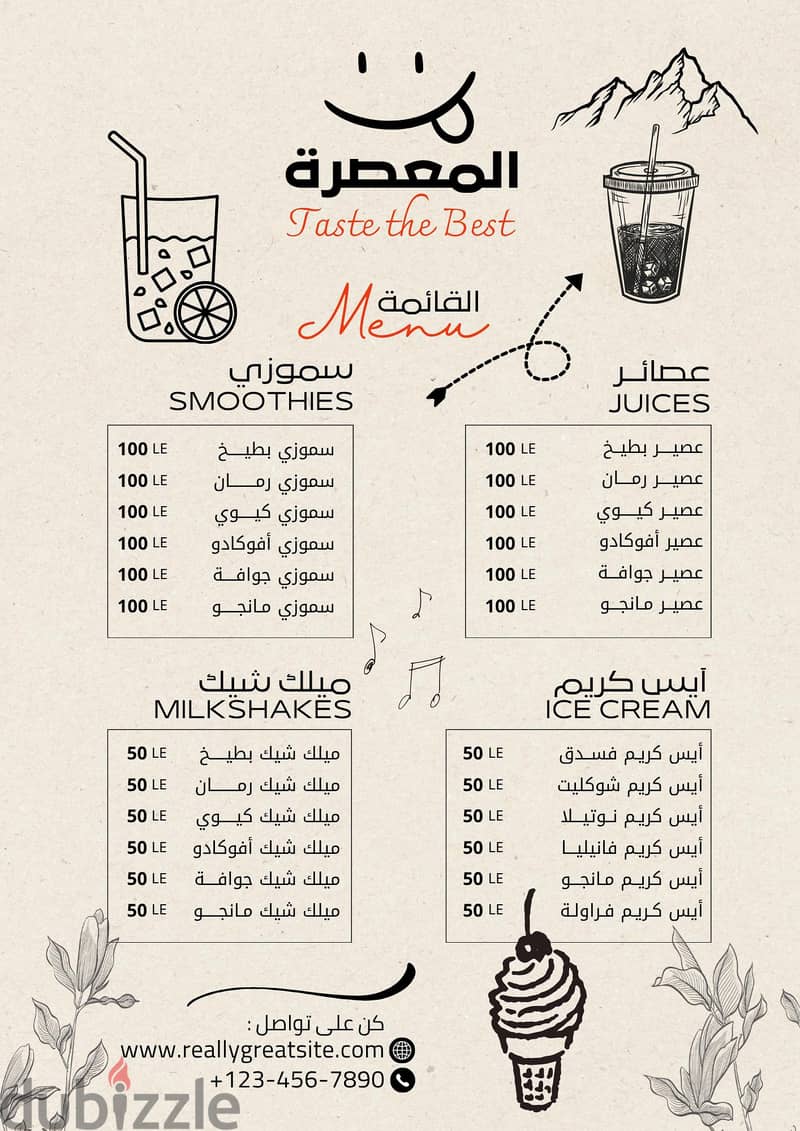 المعصرة
Taste the Best

القائمة
Menu

عصائر
JUICES

| | |
|---|---|
| عصير بطيخ | 100 LE |
| عصير رمان | 100 LE |
| عصير كيوي | 100 LE |
| عصير أفوكادو | 100 LE |
| عصير جوافة | 100 LE |
| عصير مانجو | 100 LE |

سموزي
SMOOTHIES

| | |
|---|---|
| سموزي بطيخ | 100 LE |
| سموزي رمان | 100 LE |
| سموزي كيوي | 100 LE |
| سموزي أفوكادو | 100 LE |
| سموزي جوافة | 100 LE |
| سموزي مانجو | 100 LE |

آيس كريم
ICE CREAM

| | |
|---|---|
| أيس كريم فسدق | 50 LE |
| أيس كريم شوكليت | 50 LE |
| أيس كريم نوتيلا | 50 LE |
| أيس كريم فانيليا | 50 LE |
| أيس كريم مانجو | 50 LE |
| أيس كريم فراولة | 50 LE |

ميلك شيك
MILKSHAKES

| | |
|---|---|
| ميلك شيك بطيخ | 50 LE |
| ميلك شيك رمان | 50 LE |
| ميلك شيك كيوي | 50 LE |
| ميلك شيك أفوكادو | 50 LE |
| ميلك شيك جوافة | 50 LE |
| ميلك شيك مانجو | 50 LE |

كن على تواصل :
www.reallygreatsite.com
+123-456-7890

dubizzle